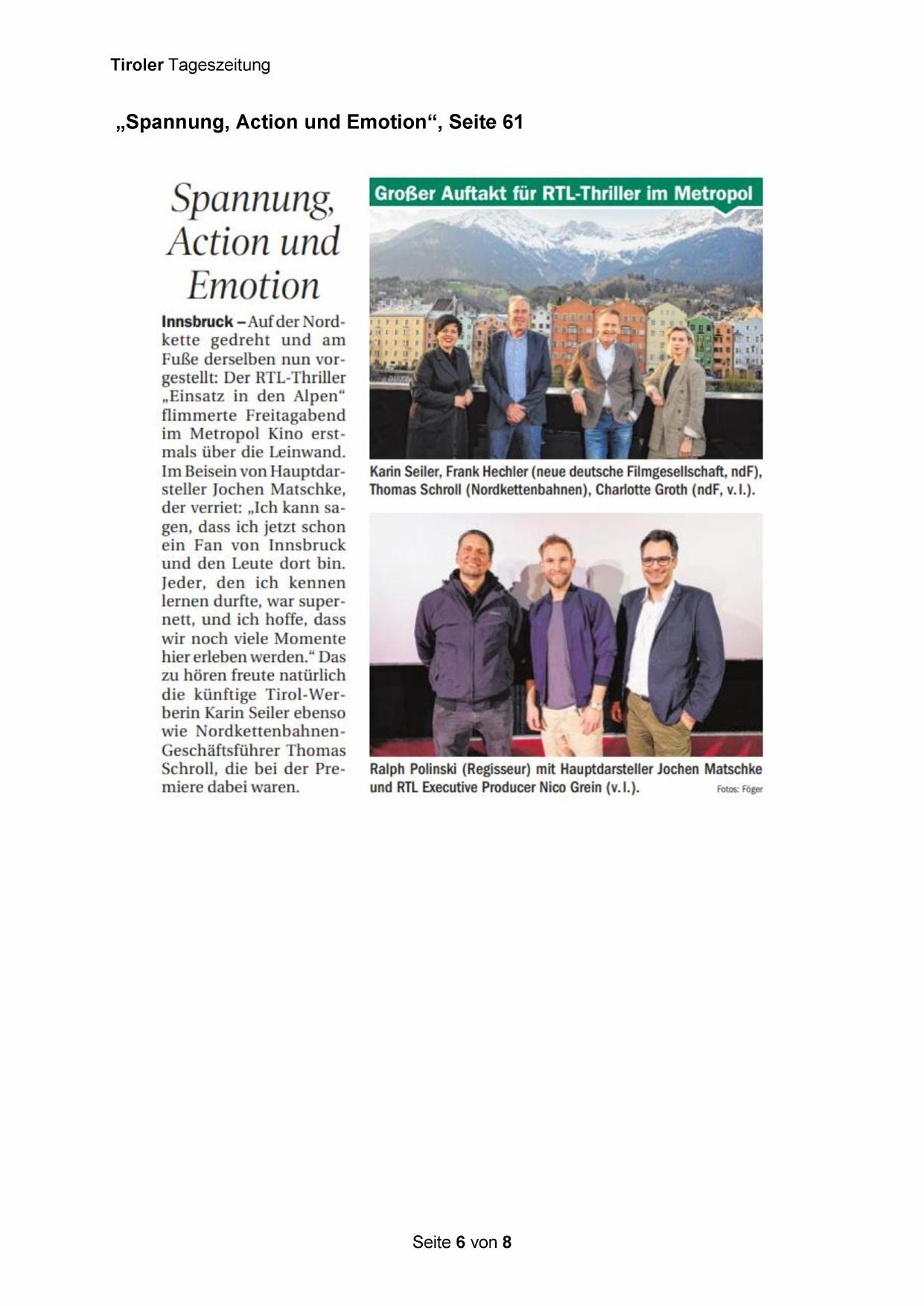 Tiroler Tageszeitung

„Spannung, Action und Emotion“, Seite 61

Spannung, Action und Emotion

Innsbruck – Auf der Nordkette gedreht und am Fuße derselben nun vorgestellt: Der RTL-Thriller „Einsatz in den Alpen“ flimmerte Freitagabend im Metropol Kino erstmals über die Leinwand. Im Beisein von Hauptdarsteller Jochen Matschke, der verriet: „Ich kann sagen, dass ich jetzt schon ein Fan von Innsbruck und den Leute dort bin. Jeder, den ich kennen lernen durfte, war supernett, und ich hoffe, dass wir noch viele Momente hier erleben werden.“ Das zu hören freute natürlich die künftige Tirol-Werberin Karin Seiler ebenso wie Nordkettenbahnen-Geschäftsführer Thomas Schroll, die bei der Premiere dabei waren.

Großer Auftakt für RTL-Thriller im Metropol

Karin Seiler, Frank Hechler (neue deutsche Filmgesellschaft, ndF), Thomas Schroll (Nordkettenbahnen), Charlotte Groth (ndF, v. l.).

Ralph Polinski (Regisseur) mit Hauptdarsteller Jochen Matschke und RTL Executive Producer Nico Grein (v. l.).

Fotos: Föger

Seite 6 von 8